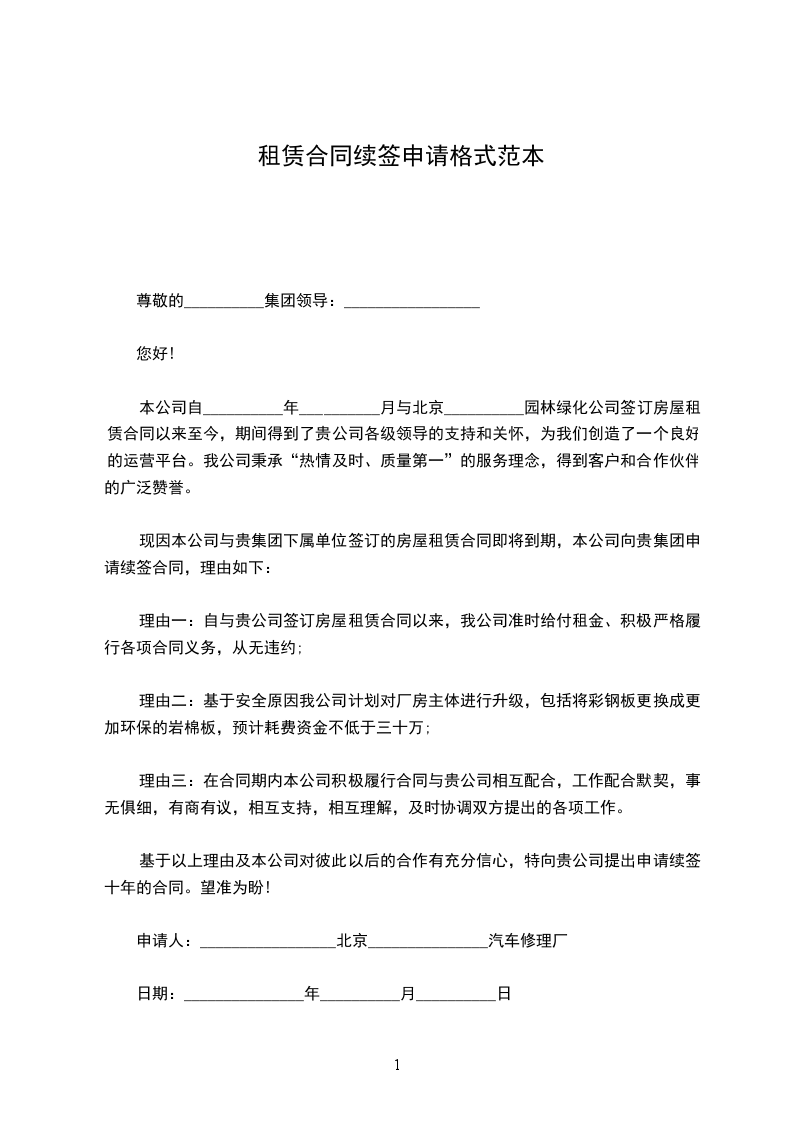 租赁合同续签申请格式范本

尊敬的__________集团领导：_________________

您好！

本公司自__________年__________月与北京__________园林绿化公司签订房屋租赁合同以来至今，期间得到了贵公司各级领导的支持和关怀，为我们创造了一个良好的运营平台。我公司秉承“热情及时、质量第一”的服务理念，得到客户和合作伙伴的广泛赞誉。

现因本公司与贵集团下属单位签订的房屋租赁合同即将到期，本公司向贵集团申请续签合同，理由如下：

理由一：自与贵公司签订房屋租赁合同以来，我公司准时给付租金、积极严格履行各项合同义务，从无违约;

理由二：基于安全原因我公司计划对厂房主体进行升级，包括将彩钢板更换成更加环保的岩棉板，预计耗费资金不低于三十万;

理由三：在合同期内本公司积极履行合同与贵公司相互配合，工作配合默契，事无俱细，有商有议，相互支持，相互理解，及时协调双方提出的各项工作。

基于以上理由及本公司对彼此以后的合作有充分信心，特向贵公司提出申请续签十年的合同。望准为盼！

申请人：_________________北京_______________汽车修理厂

日期：_______________年__________月__________日

1